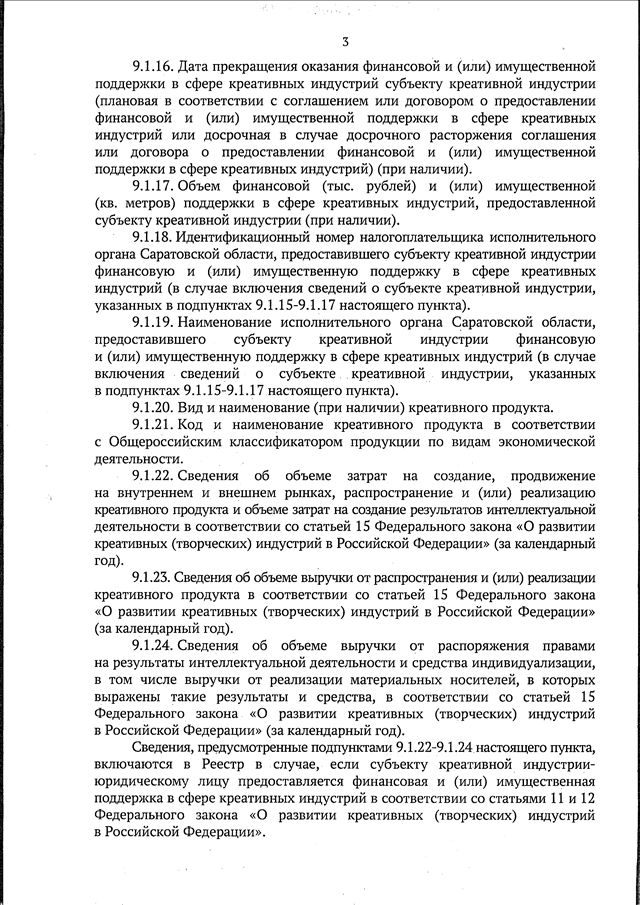 3

9.1.16. Дата прекращения оказания финансовой и (или) имущественной поддержки в сфере креативных индустрий субъекту креативной индустрии (плановая в соответствии с соглашением или договором о предоставлении финансовой и (или) имущественной поддержки в сфере креативных индустрий или досрочная в случае досрочного расторжения соглашения или договора о предоставлении финансовой и (или) имущественной поддержки в сфере креативных индустрий) (при наличии).

9.1.17. Объем финансовой (тыс. рублей) и (или) имущественной (кв. метров) поддержки в сфере креативных индустрий, предоставленной субъекту креативной индустрии (при наличии).

9.1.18. Идентификационный номер налогоплательщика исполнительного органа Саратовской области, предоставившего субъекту креативной индустрии финансовую и (или) имущественную поддержку в сфере креативных индустрий (в случае включения сведений о субъекте креативной индустрии, указанных в подпунктах 9.1.15-9.1.17 настоящего пункта).

9.1.19. Наименование исполнительного органа Саратовской области, предоставившего субъекту креативной индустрии финансовую и (или) имущественную поддержку в сфере креативных индустрий (в случае включения сведений о субъекте креативной индустрии, указанных в подпунктах 9.1.15-9.1.17 настоящего пункта).

9.1.20. Вид и наименование (при наличии) креативного продукта.

9.1.21. Код и наименование креативного продукта в соответствии с Общероссийским классификатором продукции по видам экономической деятельности.

9.1.22. Сведения об объеме затрат на создание, продвижение на внутреннем и внешнем рынках, распространение и (или) реализацию креативного продукта и объеме затрат на создание результатов интеллектуальной деятельности в соответствии со статьей 15 Федерального закона «О развитии креативных (творческих) индустрий в Российской Федерации» (за календарный год).

9.1.23. Сведения об объеме выручки от распространения и (или) реализации креативного продукта в соответствии со статьей 15 Федерального закона «О развитии креативных (творческих) индустрий в Российской Федерации» (за календарный год).

9.1.24. Сведения об объеме выручки от распоряжения правами на результаты интеллектуальной деятельности и средства индивидуализации, в том числе выручки от реализации материальных носителей, в которых выражены такие результаты и средства, в соответствии со статьей 15 Федерального закона «О развитии креативных (творческих) индустрий в Российской Федерации» (за календарный год).

Сведения, предусмотренные подпунктами 9.1.22-9.1.24 настоящего пункта, включаются в Реестр в случае, если субъекту креативной индустрии-юридическому лицу предоставляется финансовая и (или) имущественная поддержка в сфере креативных индустрий в соответствии со статьями 11 и 12 Федерального закона «О развитии креативных (творческих) индустрий в Российской Федерации».